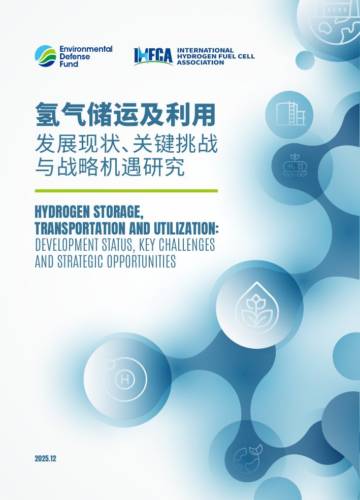 Environmental Defense Fund

IHFCA INTERNATIONAL HYDROGEN FUEL CELL ASSOCIATION

氢气储运及利用
发展现状、关键挑战与战略机遇研究

HYDROGEN STORAGE, TRANSPORTATION AND UTILIZATION: DEVELOPMENT STATUS, KEY CHALLENGES AND STRATEGIC OPPORTUNITIES

H

2025.12